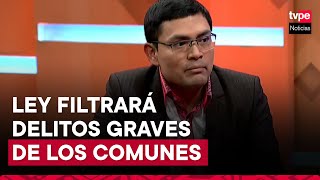 tvpe
Noticias

LEY FILTRARÁ DELITOS GRAVES DE LOS COMUNES